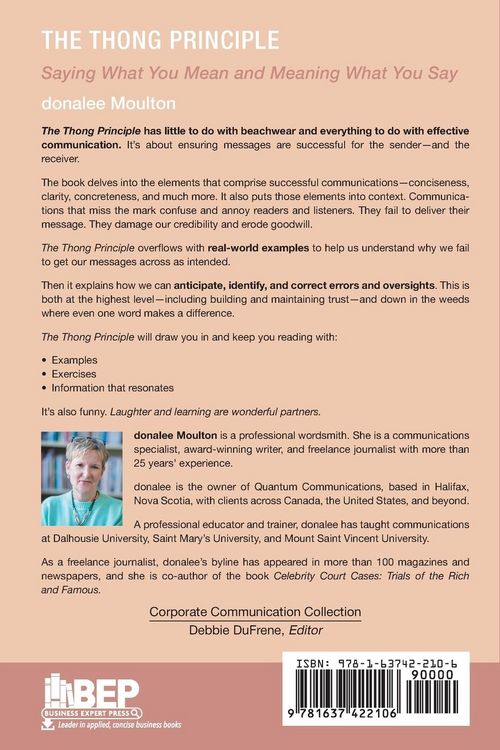 THE THONG PRINCIPLE

Saying What You Mean and Meaning What You Say

donalee Moulton

The Thong Principle has little to do with beachwear and everything to do with effective communication. It's about ensuring messages are successful for the sender—and the receiver.

The book delves into the elements that comprise successful communications—conciseness, clarity, concreteness, and much more. It also puts those elements into context. Communications that miss the mark confuse and annoy readers and listeners. They fail to deliver their message. They damage our credibility and erode goodwill.

The Thong Principle overflows with real-world examples to help us understand why we fail to get our messages across as intended.

Then it explains how we can anticipate, identify, and correct errors and oversights. This is both at the highest level—including building and maintaining trust—and down in the weeds where even one word makes a difference.

The Thong Principle will draw you in and keep you reading with:

• Examples
• Exercises
• Information that resonates

It's also funny. Laughter and learning are wonderful partners.

donalee Moulton is a professional wordsmith. She is a communications specialist, award-winning writer, and freelance journalist with more than 25 years' experience.

donalee is the owner of Quantum Communications, based in Halifax, Nova Scotia, with clients across Canada, the United States, and beyond.

A professional educator and trainer, donalee has taught communications at Dalhousie University, Saint Mary's University, and Mount Saint Vincent University.

As a freelance journalist, donalee's byline has appeared in more than 100 magazines and newspapers, and she is co-author of the book Celebrity Court Cases: Trials of the Rich and Famous.

Corporate Communication Collection
Debbie DuFrene, Editor

BEP
BUSINESS EXPERT PRESS
Leader in applied, concise business books

ISBN: 978-1-63742-210-6
90000
9 781637 422106